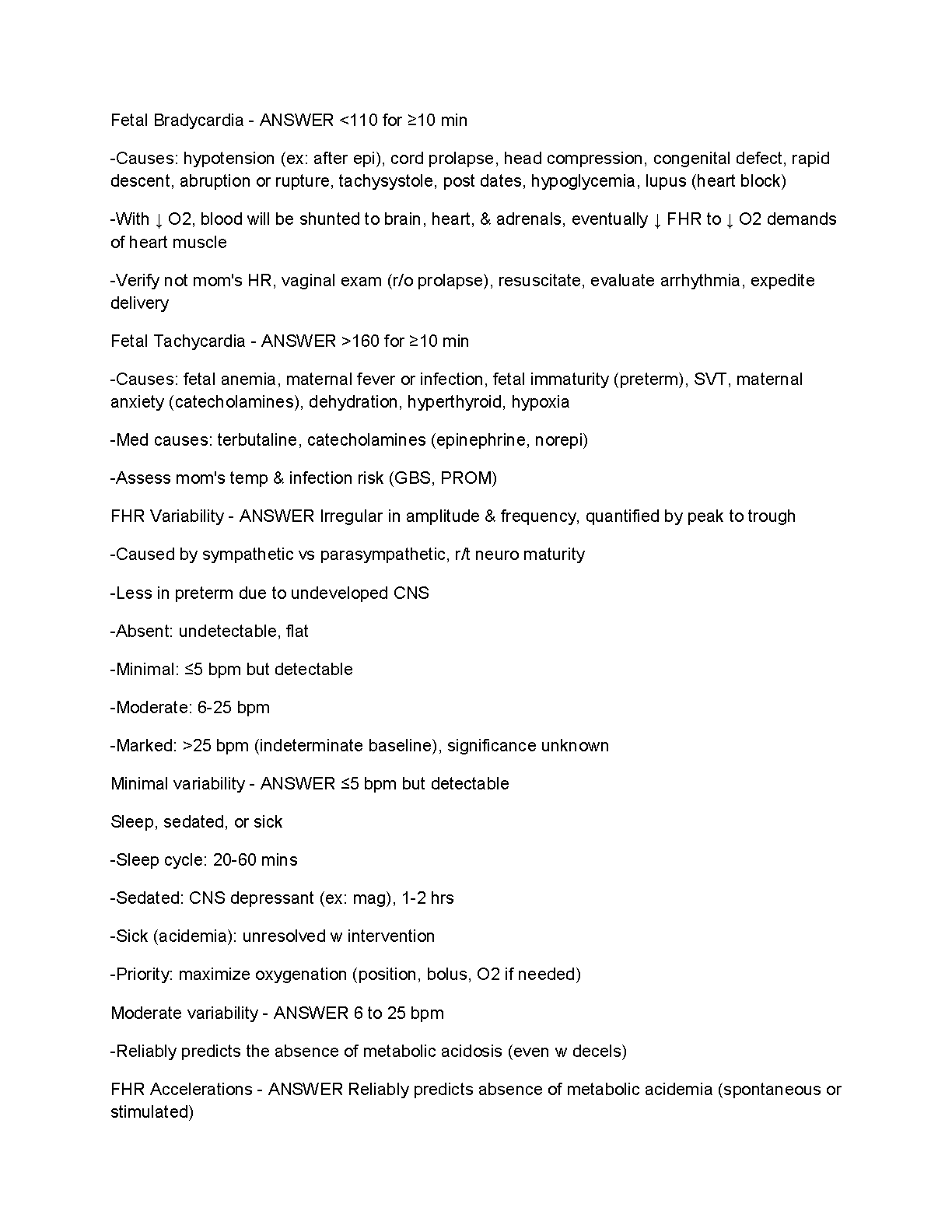 Fetal Bradycardia - ANSWER <110 for ≥10 min

-Causes: hypotension (ex: after epi), cord prolapse, head compression, congenital defect, rapid descent, abruption or rupture, tachysystole, post dates, hypoglycemia, lupus (heart block)

-With ↓ O2, blood will be shunted to brain, heart, & adrenals, eventually ↓ FHR to ↓ O2 demands of heart muscle

-Verify not mom's HR, vaginal exam (r/o prolapse), resuscitate, evaluate arrhythmia, expedite delivery

Fetal Tachycardia - ANSWER >160 for ≥10 min

-Causes: fetal anemia, maternal fever or infection, fetal immaturity (preterm), SVT, maternal anxiety (catecholamines), dehydration, hyperthyroid, hypoxia

-Med causes: terbutaline, catecholamines (epinephrine, norepi)

-Assess mom's temp & infection risk (GBS, PROM)

FHR Variability - ANSWER Irregular in amplitude & frequency, quantified by peak to trough

-Caused by sympathetic vs parasympathetic, r/t neuro maturity

-Less in preterm due to undeveloped CNS

-Absent: undetectable, flat

-Minimal: ≤5 bpm but detectable

-Moderate: 6-25 bpm

-Marked: >25 bpm (indeterminate baseline), significance unknown

Minimal variability - ANSWER ≤5 bpm but detectable

Sleep, sedated, or sick

-Sleep cycle: 20-60 mins

-Sedated: CNS depressant (ex: mag), 1-2 hrs

-Sick (acidemia): unresolved w intervention

-Priority: maximize oxygenation (position, bolus, O2 if needed)

Moderate variability - ANSWER 6 to 25 bpm

-Reliably predicts the absence of metabolic acidosis (even w decels)

FHR Accelerations - ANSWER Reliably predicts absence of metabolic acidemia (spontaneous or stimulated)